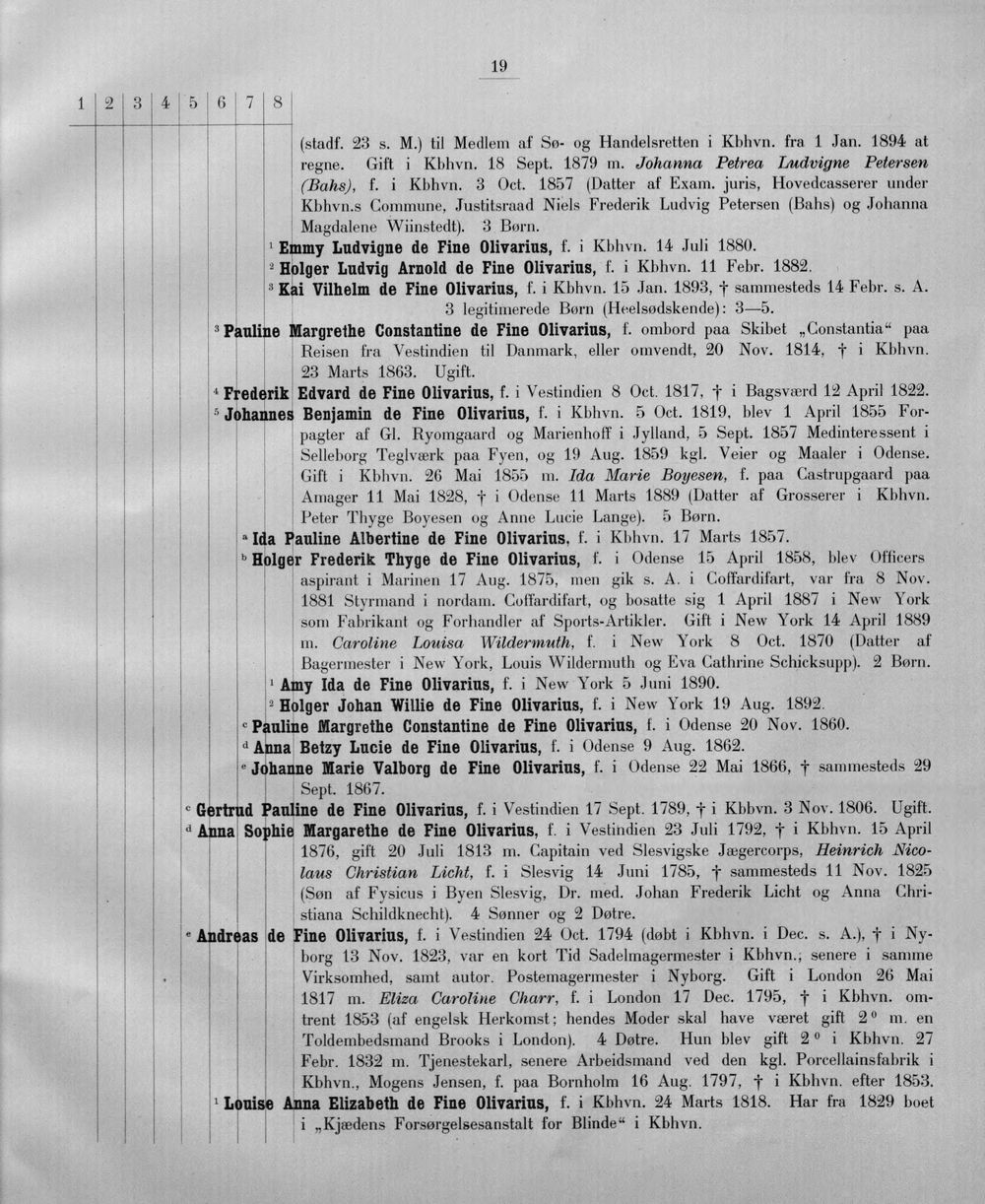 19

1 2 3 4 5 6 7 8

(stadf. 23 s. M.) til Medlem af Sø- og Handelsretten i Kbhvn. fra 1 Jan. 1894 at regne. Gift i Kbhvn. 18 Sept. 1879 m. Johanna Petrea Ludvigne Petersen (Bahs), f. i Kbhvn. 3 Oct. 1857 (Datter af Exam. juris, Hovedcasserer under Kbhvn.s Commune, Justitsraad Niels Frederik Ludvig Petersen (Bahs) og Johanna Magdalene Wiinstedt). 3 Børn.

$^{1}$ Emmy Ludvigne de Fine Olivarius, f. i Kbhvn. 14 Juli 1880.

$^{2}$ Holger Ludvig Arnold de Fine Olivarius, f. i Kbhvn. 11 Febr. 1882.

$^{3}$ Kai Vilhelm de Fine Olivarius, f. i Kbhvn. 15 Jan. 1893, † sammesteds 14 Febr. s. A.

3 legitimerede Børn (Heelsødskende): 3—5.

$^{3}$ Pauline Margrethe Constantine de Fine Olivarius, f. ombord paa Skibet „Constantia“ paa Reisen fra Vestindien til Danmark, eller omvendt, 20 Nov. 1814, † i Kbhvn. 23 Marts 1863. Ugift.

$^{4}$ Frederik Edvard de Fine Olivarius, f. i Vestindien 8 Oct. 1817, † i Bagsværd 12 April 1822.

$^{5}$ Johannes Benjamin de Fine Olivarius, f. i Kbhvn. 5 Oct. 1819, blev 1 April 1855 Forpagter af Gl. Ryomgaard og Marienhoff i Jylland, 5 Sept. 1857 Medinteressent i Selleborg Teglværk paa Fyen, og 19 Aug. 1859 kgl. Veier og Maaler i Odense. Gift i Kbhvn. 26 Mai 1855 m. Ida Marie Boyesen, f. paa Castrupgaard paa Amager 11 Mai 1828, † i Odense 11 Marts 1889 (Datter af Grosserer i Kbhvn. Peter Thyge Boyesen og Anne Lucie Lange). 5 Børn.

$^{a}$ Ida Pauline Albertine de Fine Olivarius, f. i Kbhvn. 17 Marts 1857.

$^{b}$ Holger Frederik Thyge de Fine Olivarius, f. i Odense 15 April 1858, blev Officers aspirant i Marinen 17 Aug. 1875, men gik s. A. i Coffardifart, var fra 8 Nov. 1881 Styrmand i nordam. Coffardifart, og bosatte sig 1 April 1887 i New York som Fabrikant og Forhandler af Sports-Artikler. Gift i New York 14 April 1889 m. Caroline Louisa Wildermuth, f. i New York 8 Oct. 1870 (Datter af Bagermester i New York, Louis Wildermuth og Eva Cathrine Schicksupp). 2 Børn.

$^{1}$ Amy Ida de Fine Olivarius, f. i New York 5 Juni 1890.

$^{2}$ Holger Johan Willie de Fine Olivarius, f. i New York 19 Aug. 1892.

$^{c}$ Pauline Margrethe Constantine de Fine Olivarius, f. i Odense 20 Nov. 1860.

$^{d}$ Anna Betzy Lucie de Fine Olivarius, f. i Odense 9 Aug. 1862.

$^{e}$ Johanne Marie Valborg de Fine Olivarius, f. i Odense 22 Mai 1866, † sammesteds 29 Sept. 1867.

$^{c}$ Gertrud Pauline de Fine Olivarius, f. i Vestindien 17 Sept. 1789, † i Kbbvn. 3 Nov. 1806. Ugift.

$^{d}$ Anna Sophie Margarethe de Fine Olivarius, f. i Vestindien 23 Juli 1792, † i Kbhvn. 15 April 1876, gift 20 Juli 1813 m. Capitain ved Slesvigske Jægercorps, Heinrich Nicolaus Christian Licht, f. i Slesvig 14 Juni 1785, † sammesteds 11 Nov. 1825 (Søn af Fysicus i Byen Slesvig, Dr. med. Johan Frederik Licht og Anna Christiana Schildknecht). 4 Sønner og 2 Døtre.

$^{e}$ Andreas de Fine Olivarius, f. i Vestindien 24 Oct. 1794 (døbt i Kbhvn. i Dec. s. A.), † i Nyborg 13 Nov. 1823, var en kort Tid Sadelmagermester i Kbhvn.; senere i samme Virksomhed, samt autor. Postemagermester i Nyborg. Gift i London 26 Mai 1817 m. Eliza Caroline Charr, f. i London 17 Dec. 1795, † i Kbhvn. omtrent 1853 (af engelsk Herkomst; hendes Moder skal have været gift 2° m. en Toldembedsmand Brooks i London). 4 Døtre. Hun blev gift 2° i Kbhvn. 27 Febr. 1832 m. Tjenestekarl, senere Arbeidsmand ved den kgl. Porcellainsfabrik i Kbhvn., Mogens Jensen, f. paa Bornholm 16 Aug. 1797, † i Kbhvn. efter 1853.

$^{1}$ Louise Anna Elizabeth de Fine Olivarius, f. i Kbhvn. 24 Marts 1818. Har fra 1829 boet i „Kjædens Forsørgelsesanstalt for Blinde“ i Kbhvn.